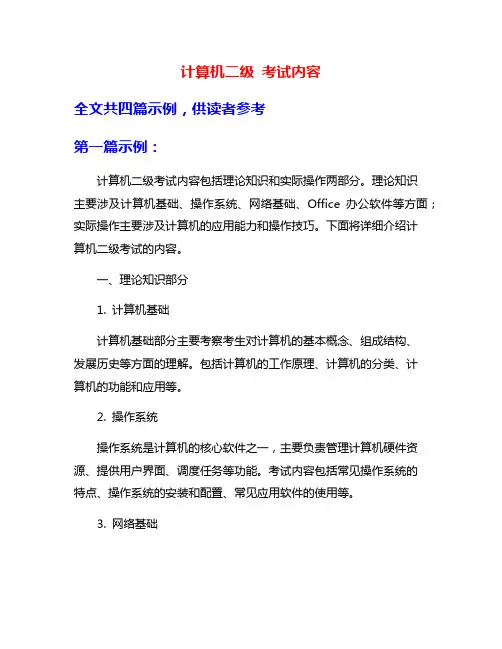 计算机二级 考试内容

全文共四篇示例，供读者参考

第一篇示例：

计算机二级考试内容包括理论知识和实际操作两部分。理论知识主要涉及计算机基础、操作系统、网络基础、Office 办公软件等方面；实际操作主要涉及计算机的应用能力和操作技巧。下面将详细介绍计算机二级考试的内容。

一、理论知识部分

1. 计算机基础

计算机基础部分主要考察考生对计算机的基本概念、组成结构、发展历史等方面的理解。包括计算机的工作原理、计算机的分类、计算机的功能和应用等。

2. 操作系统

操作系统是计算机的核心软件之一，主要负责管理计算机硬件资源、提供用户界面、调度任务等功能。考试内容包括常见操作系统的特点、操作系统的安装和配置、常见应用软件的使用等。

3. 网络基础